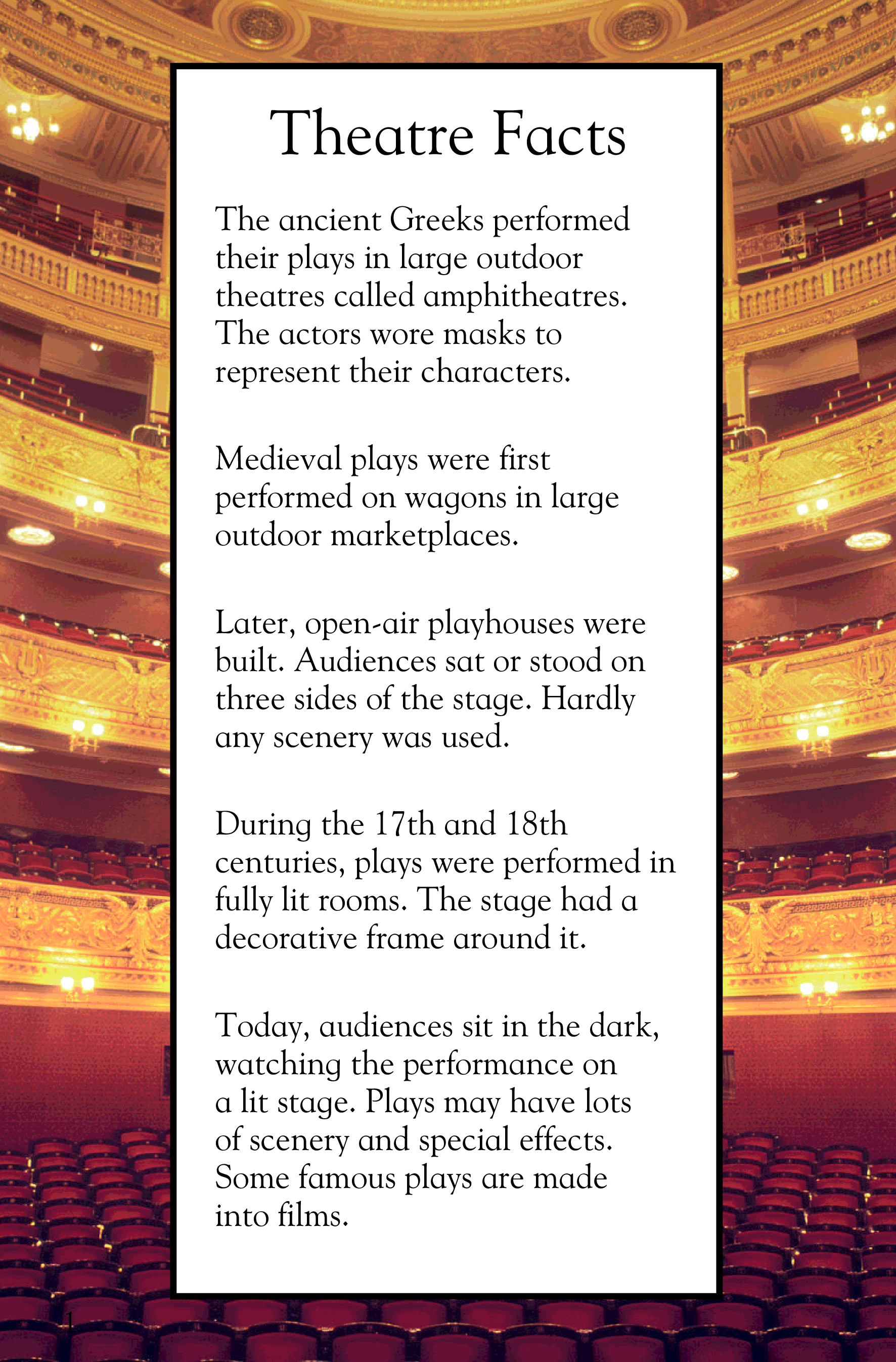 Theatre Facts

The ancient Greeks performed their plays in large outdoor theatres called amphitheatres. The actors wore masks to represent their characters.

Medieval plays were first performed on wagons in large outdoor marketplaces.

Later, open-air playhouses were built. Audiences sat or stood on three sides of the stage. Hardly any scenery was used.

During the 17th and 18th centuries, plays were performed in fully lit rooms. The stage had a decorative frame around it.

Today, audiences sit in the dark, watching the performance on a lit stage. Plays may have lots of scenery and special effects. Some famous plays are made into films.

1